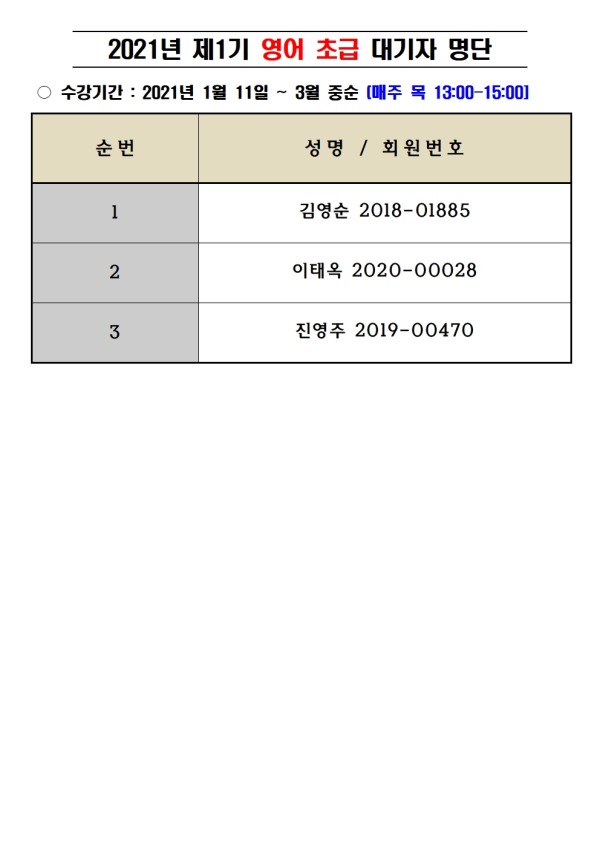 2021년 제1기 영어 초급 대기자 명단

○ 수강기간 : 2021년 1월 11일 ~ 3월 중순 [매주 목 13:00-15:00]

| 순번 | 성명 / 회원번호 |
|---|---|
| 1 | 김영순 2018-01885 |
| 2 | 이태옥 2020-00028 |
| 3 | 진영주 2019-00470 |